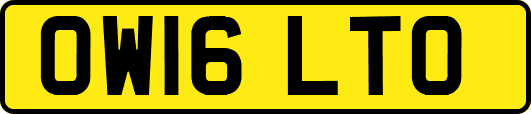 OW16 LTO